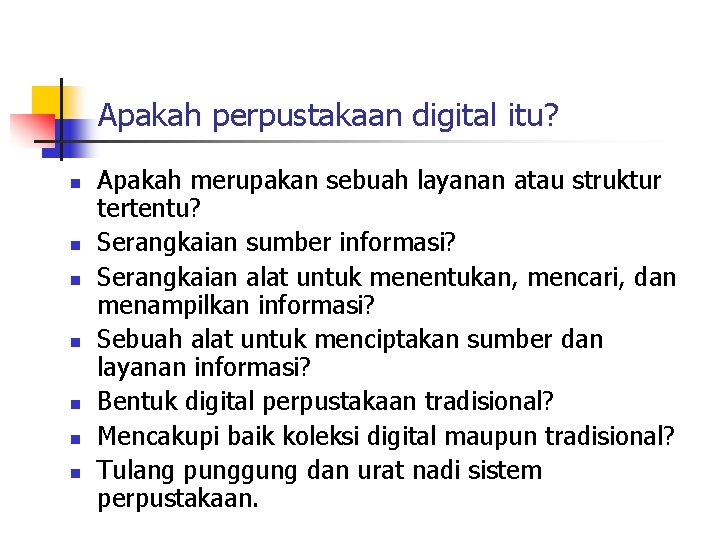 Apakah perpustakaan digital itu?

- Apakah merupakan sebuah layanan atau struktur tertentu?
- Serangkaian sumber informasi?
- Serangkaian alat untuk menentukan, mencari, dan menampilkan informasi?
- Sebuah alat untuk menciptakan sumber dan layanan informasi?
- Bentuk digital perpustakaan tradisional?
- Mencakupi baik koleksi digital maupun tradisional?
- Tulang punggung dan urat nadi sistem perpustakaan.